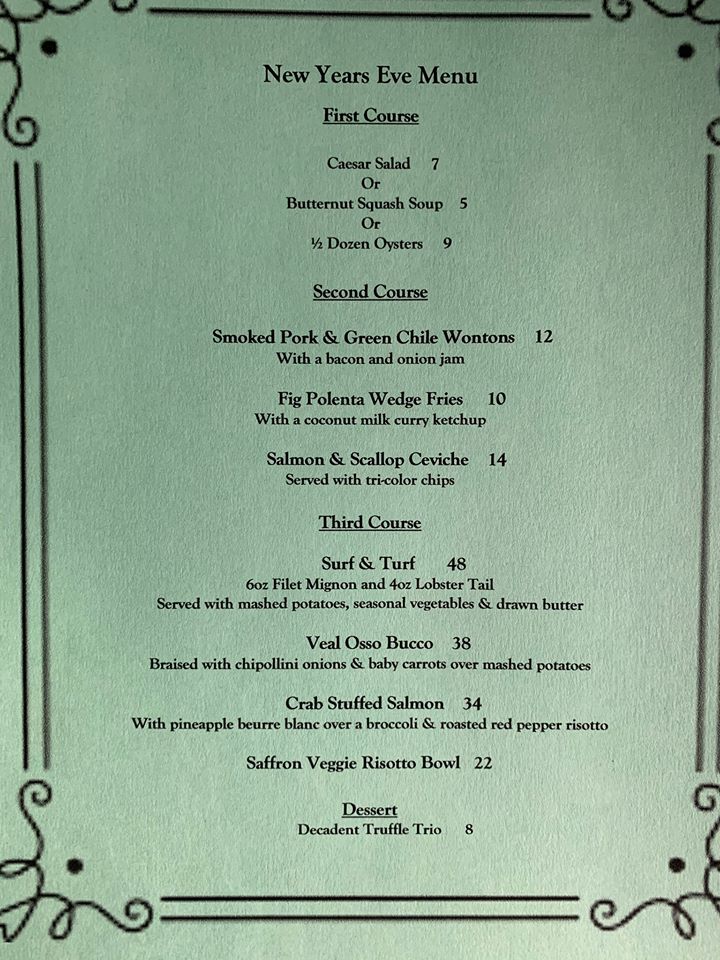 New Years Eve Menu

First Course

Caesar Salad 7
Or
Butternut Squash Soup 5
Or
½ Dozen Oysters 9

Second Course

Smoked Pork & Green Chile Wontons 12
With a bacon and onion jam

Fig Polenta Wedge Fries 10
With a coconut milk curry ketchup

Salmon & Scallop Ceviche 14
Served with tri-color chips

Third Course

Surf & Turf 48
6oz Filet Mignon and 4oz Lobster Tail
Served with mashed potatoes, seasonal vegetables & drawn butter

Veal Osso Bucco 38
Braised with chipollini onions & baby carrots over mashed potatoes

Crab Stuffed Salmon 34
With pineapple beurre blanc over a broccoli & roasted red pepper risotto

Saffron Veggie Risotto Bowl 22

Dessert
Decadent Truffle Trio 8